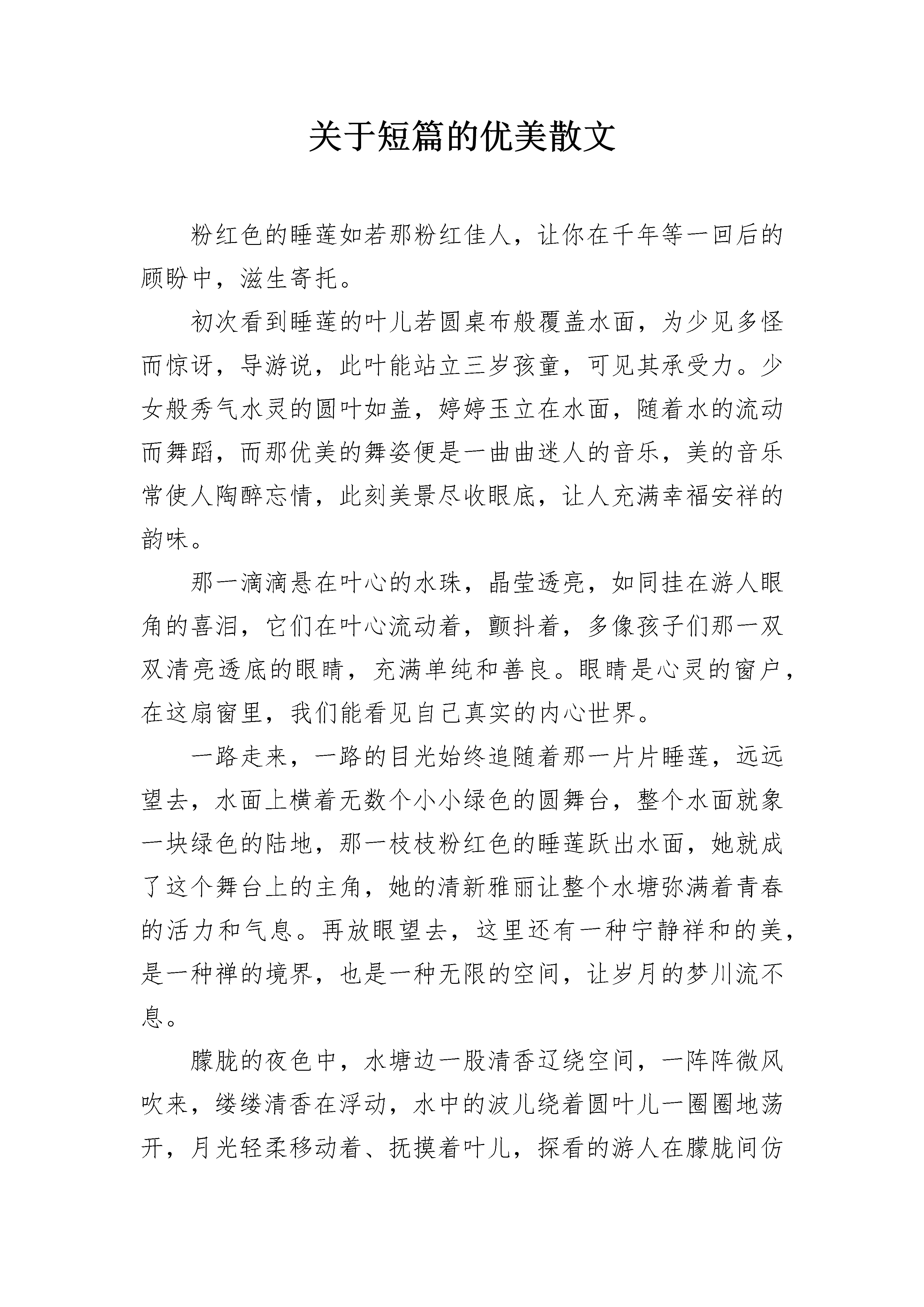 关于短篇的优美散文

粉红色的睡莲如若那粉红佳人，让你在千年等一回后的顾盼中，滋生寄托。

初次看到睡莲的叶儿若圆桌布般覆盖水面，为少见多怪而惊讶，导游说，此叶能站立三岁孩童，可见其承受力。少女般秀气水灵的圆叶如盖，婷婷玉立在水面，随着水的流动而舞蹈，而那优美的舞姿便是一曲曲迷人的音乐，美的音乐常使人陶醉忘情，此刻美景尽收眼底，让人充满幸福安祥的韵味。

那一滴滴悬在叶心的水珠，晶莹透亮，如同挂在游人眼角的喜泪，它们在叶心流动着，颤抖着，多像孩子们那一双双清亮透底的眼睛，充满单纯和善良。眼睛是心灵的窗户，在这扇窗里，我们能看见自己真实的内心世界。

一路走来，一路的目光始终追随着那一片片睡莲，远远望去，水面上横着无数个小小绿色的圆舞台，整个水面就象一块绿色的陆地，那一枝枝粉红色的睡莲跃出水面，她就成了这个舞台上的主角，她的清新雅丽让整个水塘弥满着青春的活力和气息。再放眼望去，这里还有一种宁静祥和的美，是一种禅的境界，也是一种无限的空间，让岁月的梦川流不息。

朦胧的夜色中，水塘边一股清香辽绕空间，一阵阵微风吹来，缕缕清香在浮动，水中的波儿绕着圆叶儿一圈圈地荡开，月光轻柔移动着、抚摸着叶儿，探看的游人在朦胧间仿